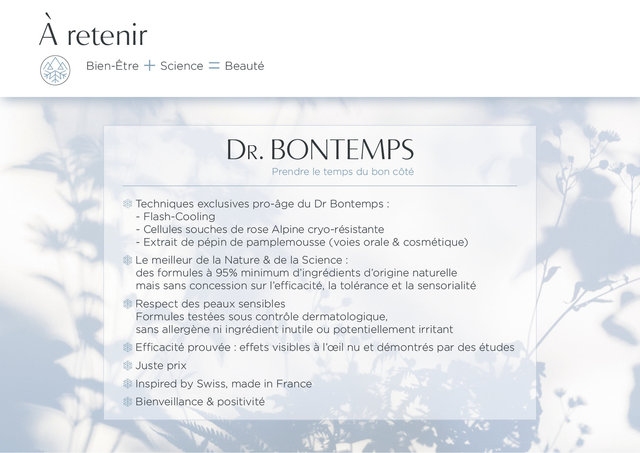 À retenir

Bien-Être + Science = Beauté

DR. BONTEMPS
Prendre le temps du bon côté

Techniques exclusives pro-âge du Dr Bontemps :
- Flash-Cooling
- Cellules souches de rose Alpine cryo-résistante
- Extrait de pépin de pamplemousse (voies orale & cosmétique)

Le meilleur de la Nature & de la Science :
des formules à 95% minimum d'ingrédients d'origine naturelle mais sans concession sur l'efficacité, la tolérance et la sensorialité

Respect des peaux sensibles
Formules testées sous contrôle dermatologique, sans allergène ni ingrédient inutile ou potentiellement irritant

Efficacité prouvée : effets visibles à l'œil nu et démontrés par des études

Juste prix

Inspired by Swiss, made in France

Bienveillance & positivité